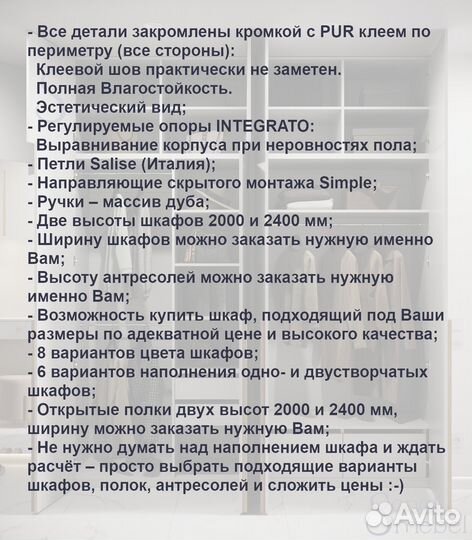 - Все детали закромлены кромкой с PUR клеем по периметру (все стороны):
Клеевой шов практически не заметен.
Полная Влагостойкость.
Эстетический вид;
- Регулируемые опоры INTEGRATO:
Выравнивание корпуса при неровностях пола;
- Петли Salise (Италия);
- Направляющие скрытого монтажа Simple;
- Ручки – массив дуба;
- Две высоты шкафов 2000 и 2400 мм;
- Ширину шкафов можно заказать нужную именно Вам;
- Высоту антресолей можно заказать нужную именно Вам;
- Возможность купить шкаф, подходящий под Ваши размеры по адекватной цене и высокого качества;
- 8 вариантов цвета шкафов;
- 6 вариантов наполнения одно- и двустворчатых шкафов;
- Открытые полки двух высот 2000 и 2400 мм, ширину можно заказать нужную Вам;
- Не нужно думать над наполнением шкафа и ждать расчёт – просто выбрать подходящие варианты шкафов, полок, антресолей и сложить цены :-)

Avito
mebel